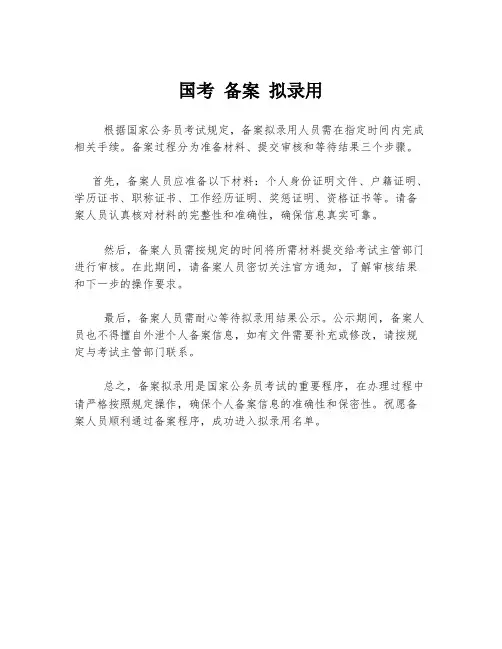 国考 备案 拟录用

根据国家公务员考试规定，备案拟录用人员需在指定时间内完成相关手续。备案过程分为准备材料、提交审核和等待结果三个步骤。

首先，备案人员应准备以下材料：个人身份证明文件、户籍证明、学历证书、职称证书、工作经历证明、奖惩证明、资格证书等。请备案人员认真核对材料的完整性和准确性，确保信息真实可靠。

然后，备案人员需按规定的时间将所需材料提交给考试主管部门进行审核。在此期间，请备案人员密切关注官方通知，了解审核结果和下一步的操作要求。

最后，备案人员需耐心等待拟录用结果公示。公示期间，备案人员也不得擅自外泄个人备案信息，如有文件需要补充或修改，请按规定与考试主管部门联系。

总之，备案拟录用是国家公务员考试的重要程序，在办理过程中请严格按照规定操作，确保个人备案信息的准确性和保密性。祝愿备案人员顺利通过备案程序，成功进入拟录用名单。